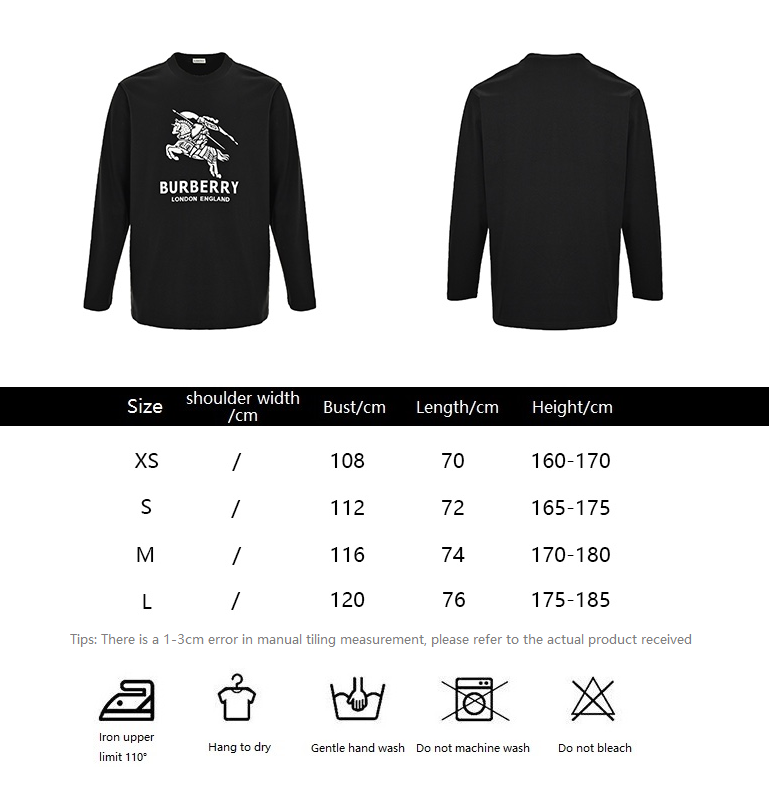 BURBERRY
LONDON ENGLAND

| Size | shoulder width /cm | Bust/cm | Length/cm | Height/cm |
|---|---|---|---|---|
| XS | / | 108 | 70 | 160-170 |
| S | / | 112 | 72 | 165-175 |
| M | / | 116 | 74 | 170-180 |
| L | / | 120 | 76 | 175-185 |

Tips: There is a 1-3cm error in manual tiling measurement, please refer to the actual product received

Iron upper limit 110°

Hang to dry

Gentle hand wash

Do not machine wash

Do not bleach